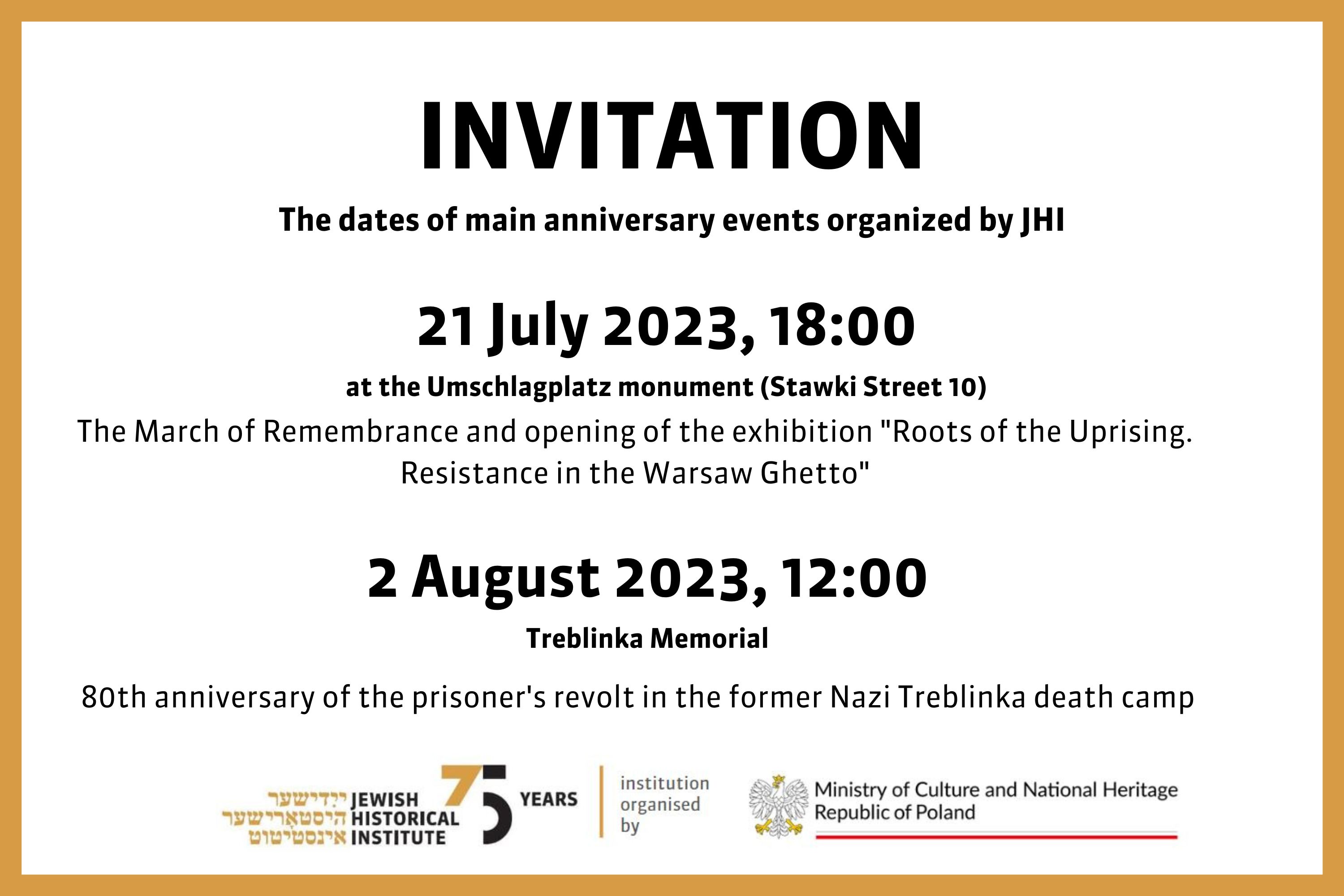 INVITATION

The dates of main anniversary events organized by JHI

21 July 2023, 18:00

at the Umschlagplatz monument (Stawki Street 10)

The March of Remembrance and opening of the exhibition "Roots of the Uprising. Resistance in the Warsaw Ghetto"

2 August 2023, 12:00

Treblinka Memorial

80th anniversary of the prisoner's revolt in the former Nazi Treblinka death camp

ייִדישער היסטאָרישער אינסטיטוט JEWISH HISTORICAL INSTITUTE 75 YEARS

institution organised by

Ministry of Culture and National Heritage Republic of Poland